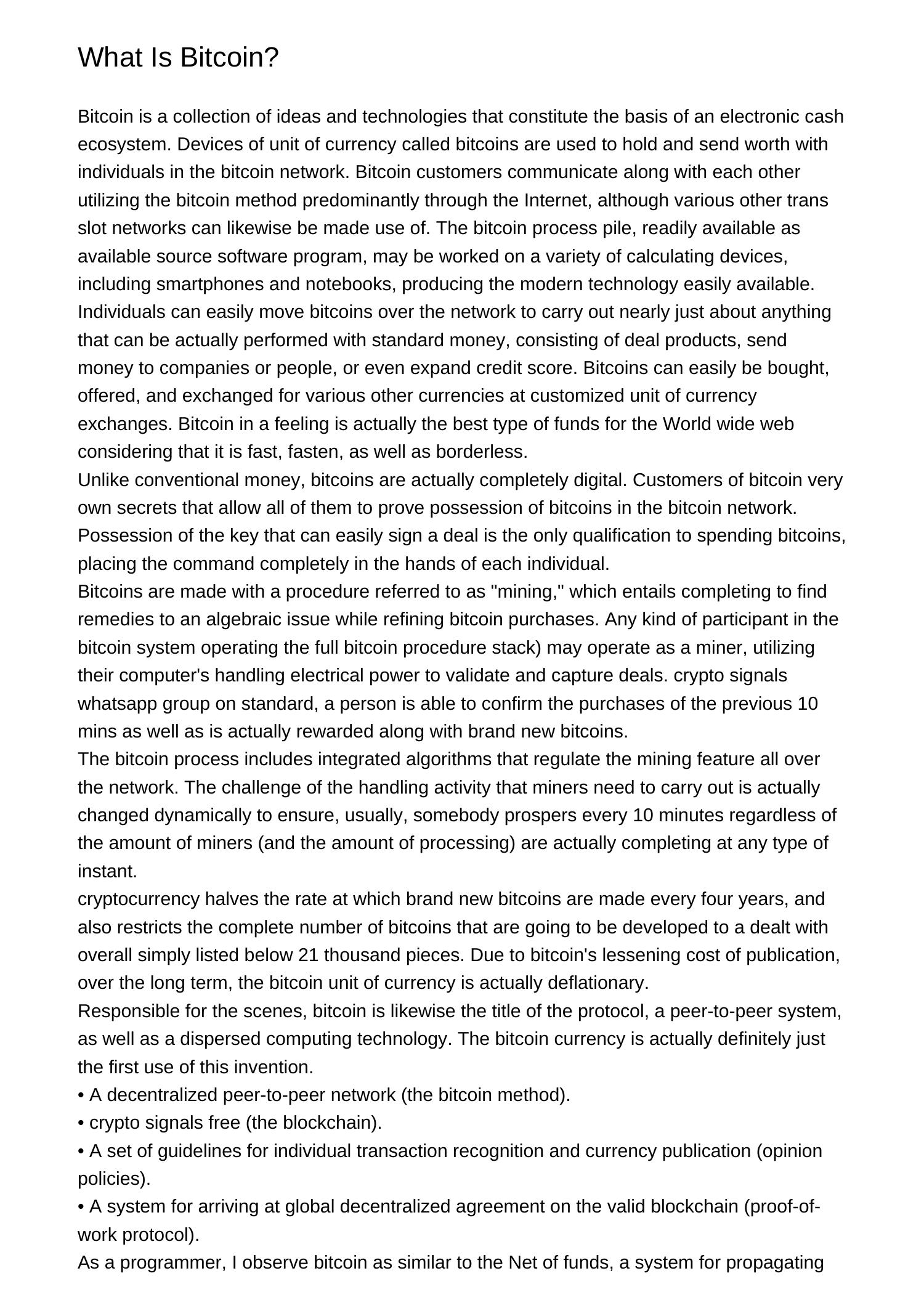 What Is Bitcoin?

Bitcoin is a collection of ideas and technologies that constitute the basis of an electronic cash ecosystem. Devices of unit of currency called bitcoins are used to hold and send worth with individuals in the bitcoin network. Bitcoin customers communicate along with each other utilizing the bitcoin method predominantly through the Internet, although various other trans slot networks can likewise be made use of. The bitcoin process pile, readily available as available source software program, may be worked on a variety of calculating devices, including smartphones and notebooks, producing the modern technology easily available. Individuals can easily move bitcoins over the network to carry out nearly just about anything that can be actually performed with standard money, consisting of deal products, send money to companies or people, or even expand credit score. Bitcoins can easily be bought, offered, and exchanged for various other currencies at customized unit of currency exchanges. Bitcoin in a feeling is actually the best type of funds for the World wide web considering that it is fast, fasten, as well as borderless.
Unlike conventional money, bitcoins are actually completely digital. Customers of bitcoin very own secrets that allow all of them to prove possession of bitcoins in the bitcoin network. Possession of the key that can easily sign a deal is the only qualification to spending bitcoins, placing the command completely in the hands of each individual.
Bitcoins are made with a procedure referred to as "mining," which entails completing to find remedies to an algebraic issue while refining bitcoin purchases. Any kind of participant in the bitcoin system operating the full bitcoin procedure stack) may operate as a miner, utilizing their computer's handling electrical power to validate and capture deals. crypto signals whatsapp group on standard, a person is able to confirm the purchases of the previous 10 mins as well as is actually rewarded along with brand new bitcoins.
The bitcoin process includes integrated algorithms that regulate the mining feature all over the network. The challenge of the handling activity that miners need to carry out is actually changed dynamically to ensure, usually, somebody prospers every 10 minutes regardless of the amount of miners (and the amount of processing) are actually completing at any type of instant.
cryptocurrency halves the rate at which brand new bitcoins are made every four years, and also restricts the complete number of bitcoins that are going to be developed to a dealt with overall simply listed below 21 thousand pieces. Due to bitcoin's lessening cost of publication, over the long term, the bitcoin unit of currency is actually deflationary.
Responsible for the scenes, bitcoin is likewise the title of the protocol, a peer-to-peer system, as well as a dispersed computing technology. The bitcoin currency is actually definitely just the first use of this invention.
• A decentralized peer-to-peer network (the bitcoin method).
• crypto signals free (the blockchain).
• A set of guidelines for individual transaction recognition and currency publication (opinion policies).
• A system for arriving at global decentralized agreement on the valid blockchain (proof-of-work protocol).
As a programmer, I observe bitcoin as similar to the Net of funds, a system for propagating